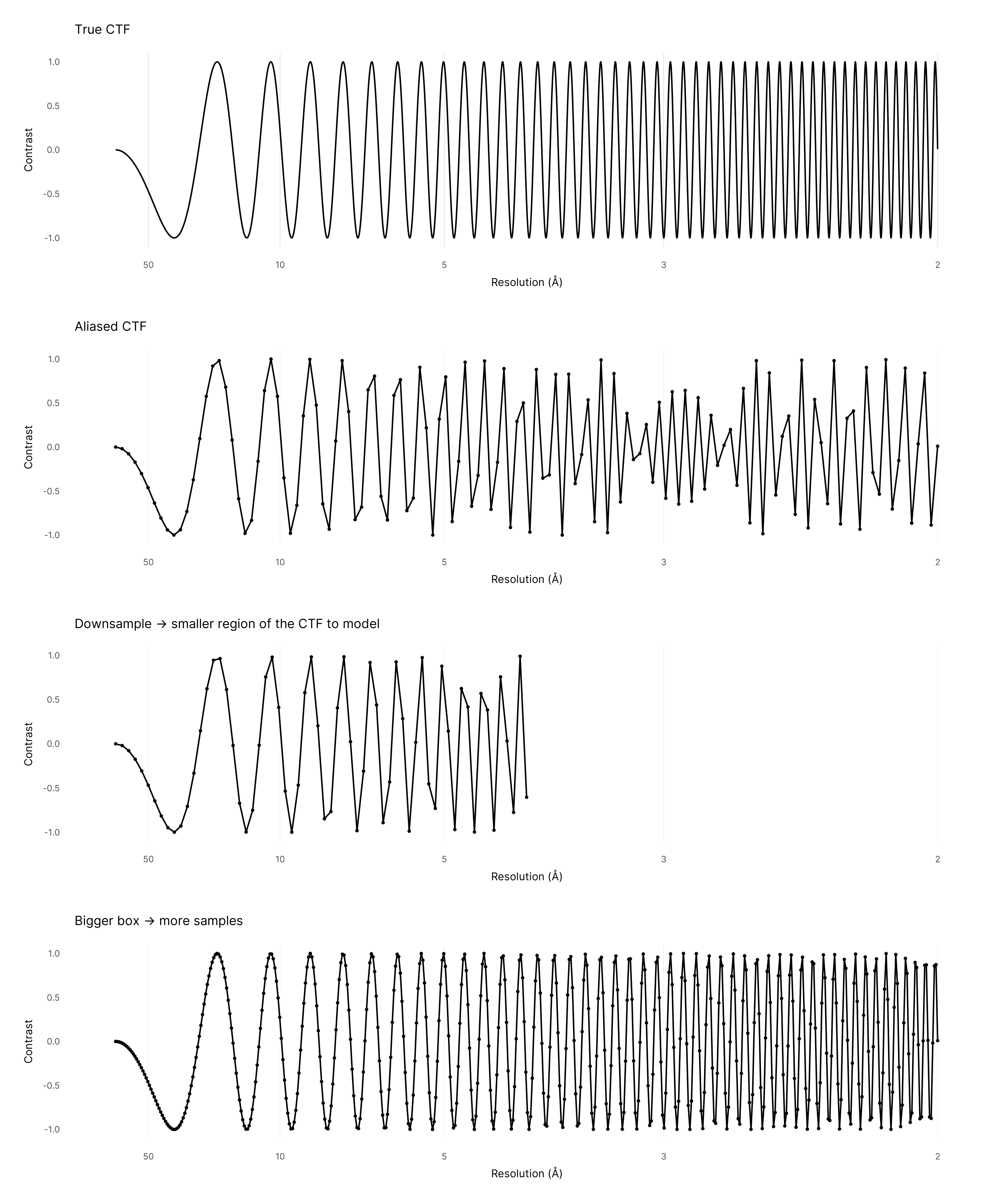 True CTF

1.0
0.5
0.0
-0.5
-1.0

Contrast

50 10 5 3 2

Resolution (Å)

Aliased CTF

1.0
0.5
0.0
-0.5
-1.0

Contrast

50 10 5 3 2

Resolution (Å)

Downsample → smaller region of the CTF to model

1.0
0.5
0.0
-0.5
-1.0

Contrast

50 10 5 3 2

Resolution (Å)

Bigger box → more samples

1.0
0.5
0.0
-0.5
-1.0

Contrast

50 10 5 3 2

Resolution (Å)